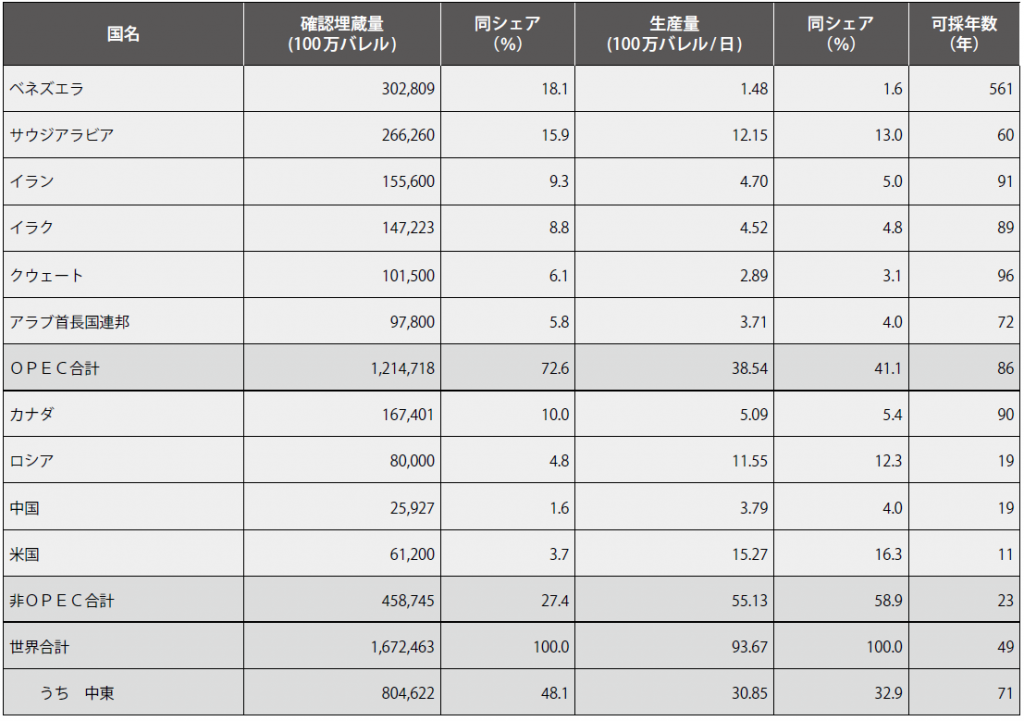 | 国名 | 確認埋蔵量 (100万バレル) | 同シェア (%) | 生産量 (100万バレル/日) | 同シェア (%) | 可採年数 (年) |
|---|---|---|---|---|---|
| ベネズエラ | 302,809 | 18.1 | 1.48 | 1.6 | 561 |
| サウジアラビア | 266,260 | 15.9 | 12.15 | 13.0 | 60 |
| イラン | 155,600 | 9.3 | 4.70 | 5.0 | 91 |
| イラク | 147,223 | 8.8 | 4.52 | 4.8 | 89 |
| クウェート | 101,500 | 6.1 | 2.89 | 3.1 | 96 |
| アラブ首長国連邦 | 97,800 | 5.8 | 3.71 | 4.0 | 72 |
| OPEC合計 | 1,214,718 | 72.6 | 38.54 | 41.1 | 86 |
| カナダ | 167,401 | 10.0 | 5.09 | 5.4 | 90 |
| ロシア | 80,000 | 4.8 | 11.55 | 12.3 | 19 |
| 中国 | 25,927 | 1.6 | 3.79 | 4.0 | 19 |
| 米国 | 61,200 | 3.7 | 15.27 | 16.3 | 11 |
| 非OPEC合計 | 458,745 | 27.4 | 55.13 | 58.9 | 23 |
| 世界合計 | 1,672,463 | 100.0 | 93.67 | 100.0 | 49 |
| うち 中東 | 804,622 | 48.1 | 30.85 | 32.9 | 71 |